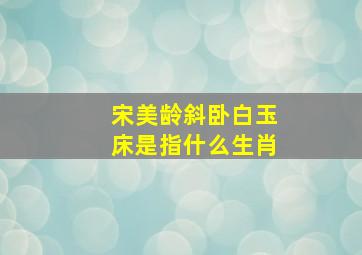 宋美龄斜卧白玉床是指什么生肖